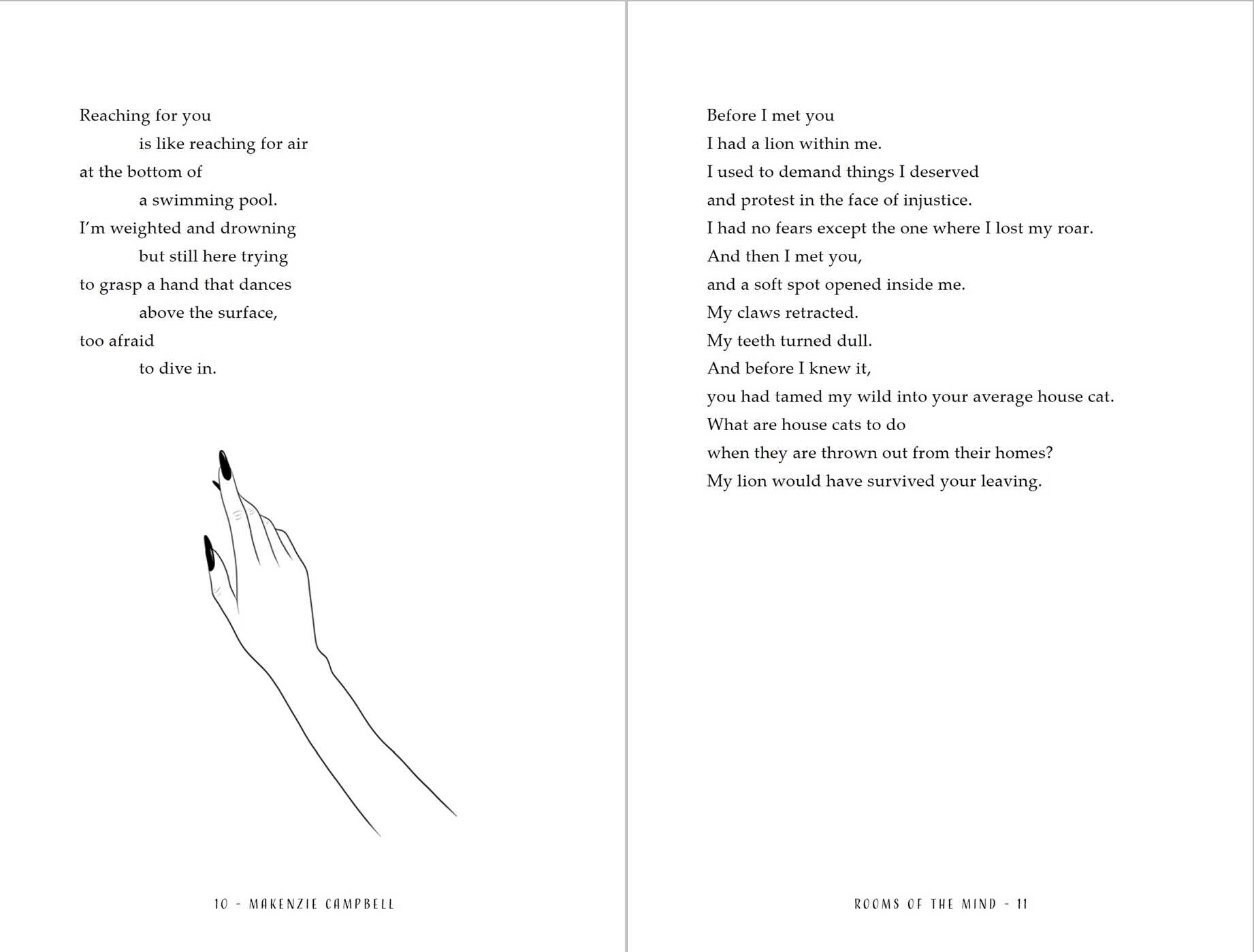 Reaching for you
is like reaching for air
at the bottom of
a swimming pool.
I'm weighted and drowning
but still here trying
to grasp a hand that dances
above the surface,
too afraid
to dive in.

10 - MAKENZIE CAMPBELL

Before I met you
I had a lion within me.
I used to demand things I deserved
and protest in the face of injustice.
I had no fears except the one where I lost my roar.
And then I met you,
and a soft spot opened inside me.
My claws retracted.
My teeth turned dull.
And before I knew it,
you had tamed my wild into your average house cat.
What are house cats to do
when they are thrown out from their homes?
My lion would have survived your leaving.

ROOMS OF THE MIND - 11